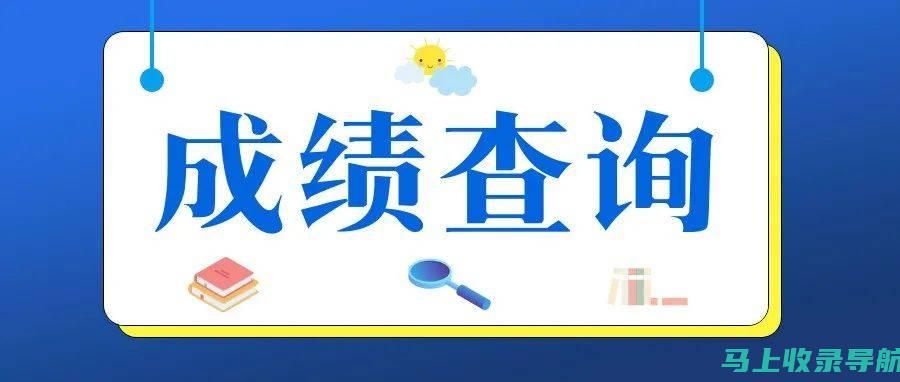 成绩查询

马上收录导航